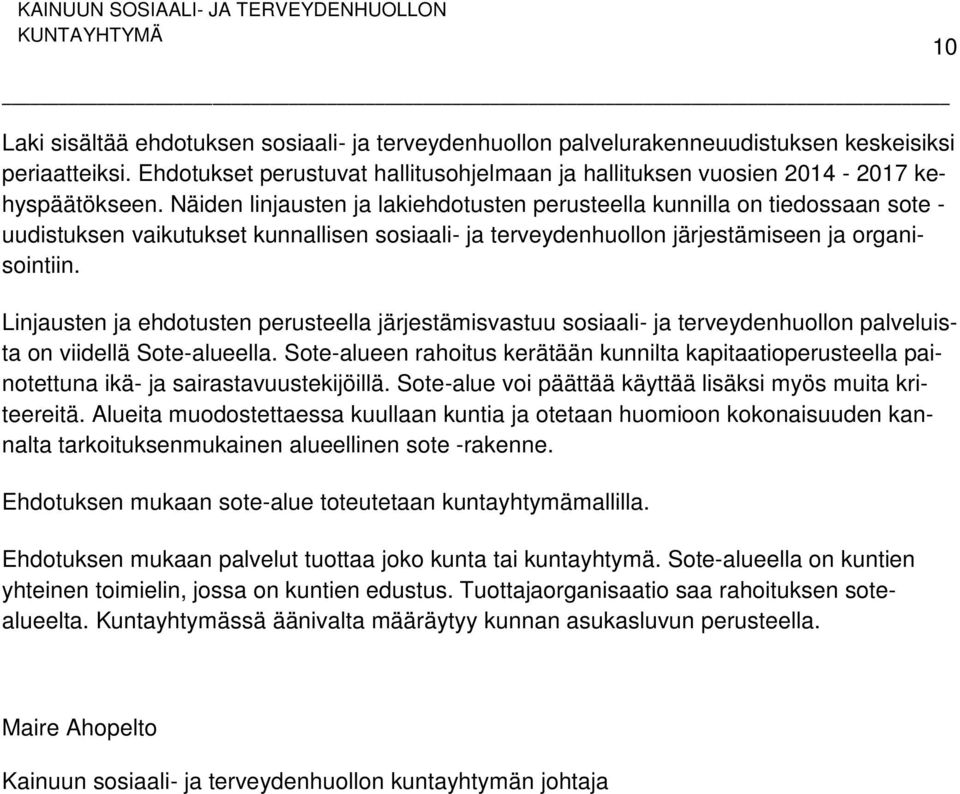 KAINUUN SOSIAALI- JA TERVEYDENHUOLLON KUNTAYHTYMÄ

10

Laki sisältää ehdotuksen sosiaali- ja terveydenhuollon palvelurakenneuudistuksen keskeisiksi periaatteiksi. Ehdotukset perustuvat hallitusohjelmaan ja hallituksen vuosien 2014 - 2017 kehyspäätökseen. Näiden linjausten ja lakiehdotusten perusteella kunnilla on tiedossaan sote - uudistuksen vaikutukset kunnallisen sosiaali- ja terveydenhuollon järjestämiseen ja organisointiin.

Linjausten ja ehdotusten perusteella järjestämisvastuu sosiaali- ja terveydenhuollon palveluista on viidellä Sote-alueella. Sote-alueen rahoitus kerätään kunnilta kapitaatioperusteella painotettuna ikä- ja sairastavuustekijöillä. Sote-alue voi päättää käyttää lisäksi myös muita kriteereitä. Alueita muodostettaessa kuullaan kuntia ja otetaan huomioon kokonaisuuden kannalta tarkoituksenmukainen alueellinen sote -rakenne.

Ehdotuksen mukaan sote-alue toteutetaan kuntayhtymämallilla.

Ehdotuksen mukaan palvelut tuottaa joko kunta tai kuntayhtymä. Sote-alueella on kuntien yhteinen toimielin, jossa on kuntien edustus. Tuottajaorganisaatio saa rahoituksen sotealueelta. Kuntayhtymässä äänivalta määräytyy kunnan asukasluvun perusteella.

Maire Ahopelto

Kainuun sosiaali- ja terveydenhuollon kuntayhtymän johtaja